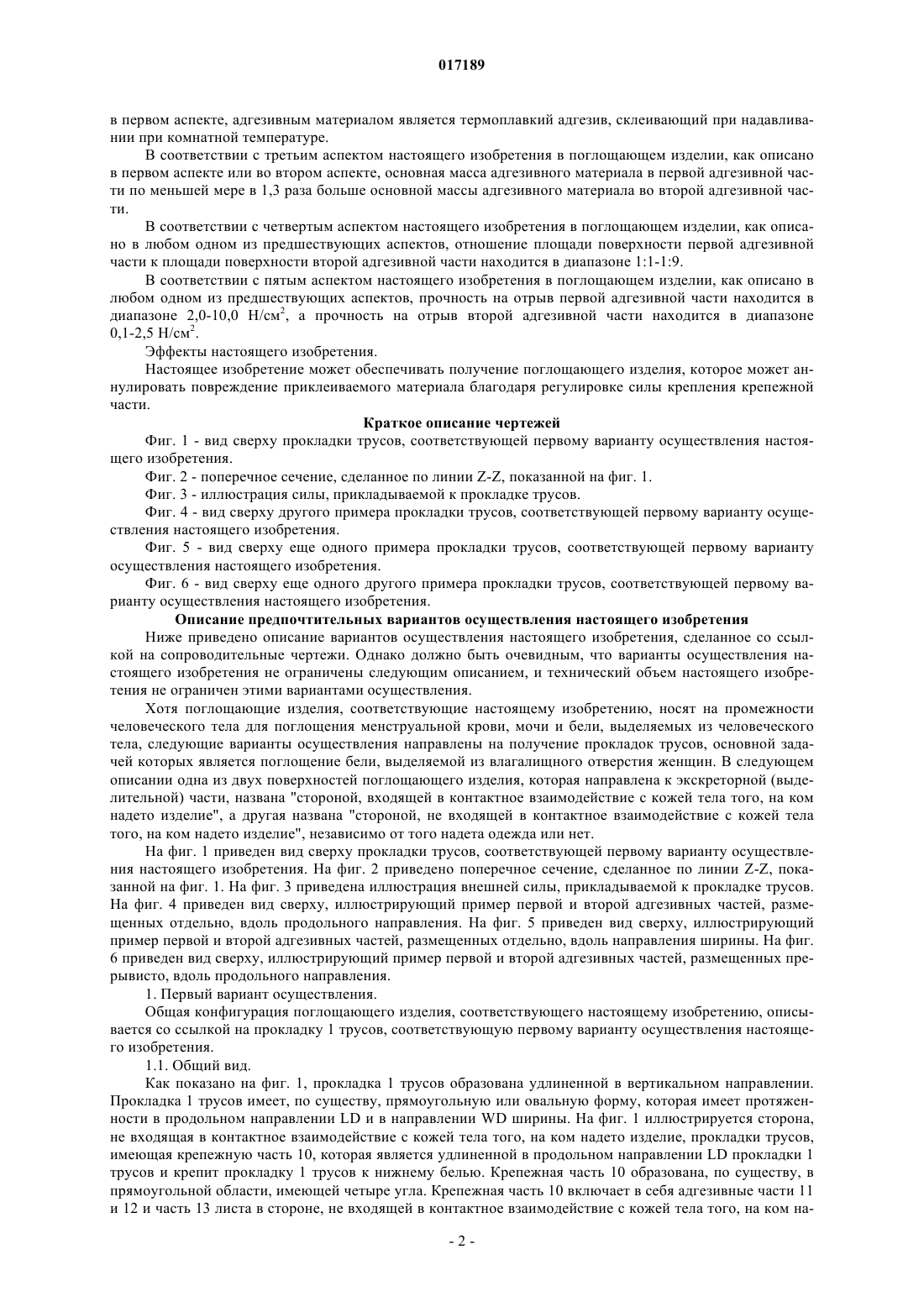 017189

в первом аспекте, адгезивным материалом является термоплавкий адгезив, склеивающий при надавливании при комнатной температуре.

В соответствии с третьим аспектом настоящего изобретения в поглощающем изделии, как описано в первом аспекте или во втором аспекте, основная масса адгезивного материала в первой адгезивной части по меньшей мере в 1,3 раза больше основной массы адгезивного материала во второй адгезивной части.

В соответствии с четвертым аспектом настоящего изобретения в поглощающем изделии, как описано в любом одном из предшествующих аспектов, отношение площади поверхности первой адгезивной части к площади поверхности второй адгезивной части находится в диапазоне 1:1-1:9.

В соответствии с пятым аспектом настоящего изобретения в поглощающем изделии, как описано в любом одном из предшествующих аспектов, прочность на отрыв первой адгезивной части находится в диапазоне 2,0-10,0 Н/см$^2$, а прочность на отрыв второй адгезивной части находится в диапазоне 0,1-2,5 Н/см$^2$.

Эффекты настоящего изобретения.

Настоящее изобретение может обеспечивать получение поглощающего изделия, которое может аннулировать повреждение приклеиваемого материала благодаря регулировке силы крепления крепежной части.

Краткое описание чертежей

Фиг. 1 - вид сверху прокладки трусов, соответствующей первому варианту осуществления настоящего изобретения.

Фиг. 2 - поперечное сечение, сделанное по линии Z-Z, показанной на фиг. 1.

Фиг. 3 - иллюстрация силы, прикладываемой к прокладке трусов.

Фиг. 4 - вид сверху другого примера прокладки трусов, соответствующей первому варианту осуществления настоящего изобретения.

Фиг. 5 - вид сверху еще одного примера прокладки трусов, соответствующей первому варианту осуществления настоящего изобретения.

Фиг. 6 - вид сверху еще одного другого примера прокладки трусов, соответствующей первому варианту осуществления настоящего изобретения.

Описание предпочтительных вариантов осуществления настоящего изобретения

Ниже приведено описание вариантов осуществления настоящего изобретения, сделанное со ссылкой на сопроводительные чертежи. Однако должно быть очевидным, что варианты осуществления настоящего изобретения не ограничены следующим описанием, и технический объем настоящего изобретения не ограничен этими вариантами осуществления.

Хотя поглощающие изделия, соответствующие настоящему изобретению, носят на промежности человеческого тела для поглощения менструальной крови, мочи и бели, выделяемых из человеческого тела, следующие варианты осуществления направлены на получение прокладок трусов, основной задачей которых является поглощение бели, выделяемой из влагалищного отверстия женщин. В следующем описании одна из двух поверхностей поглощающего изделия, которая направлена к экскреторной (выделительной) части, названа "стороной, входящей в контактное взаимодействие с кожей тела того, на ком надето изделие", а другая названа "стороной, не входящей в контактное взаимодействие с кожей тела того, на ком надето изделие", независимо от того надета одежда или нет.

На фиг. 1 приведен вид сверху прокладки трусов, соответствующей первому варианту осуществления настоящего изобретения. На фиг. 2 приведено поперечное сечение, сделанное по линии Z-Z, показанной на фиг. 1. На фиг. 3 приведена иллюстрация внешней силы, прикладываемой к прокладке трусов. На фиг. 4 приведен вид сверху, иллюстрирующий пример первой и второй адгезивных частей, размещенных отдельно, вдоль продольного направления. На фиг. 5 приведен вид сверху, иллюстрирующий пример первой и второй адгезивных частей, размещенных отдельно, вдоль направления ширины. На фиг. 6 приведен вид сверху, иллюстрирующий пример первой и второй адгезивных частей, размещенных прерывисто, вдоль продольного направления.

1. Первый вариант осуществления.

Общая конфигурация поглощающего изделия, соответствующего настоящему изобретению, описывается со ссылкой на прокладку 1 трусов, соответствующую первому варианту осуществления настоящего изобретения.

1.1. Общий вид.

Как показано на фиг. 1, прокладка 1 трусов образована удлиненной в вертикальном направлении. Прокладка 1 трусов имеет, по существу, прямоугольную или овальную форму, которая имеет протяженности в продольном направлении LD и в направлении WD ширины. На фиг. 1 иллюстрируется сторона, не входящая в контактное взаимодействие с кожей тела того, на ком надето изделие, прокладки трусов, имеющая крепежную часть 10, которая является удлиненной в продольном направлении LD прокладки 1 трусов и крепит прокладку 1 трусов к нижнему белью. Крепежная часть 10 образована, по существу, в прямоугольной области, имеющей четыре угла. Крепежная часть 10 включает в себя адгезивные части 11 и 12 и часть 13 листа в стороне, не входящей в контактное взаимодействие с кожей тела того, на ком на-

- 2 -